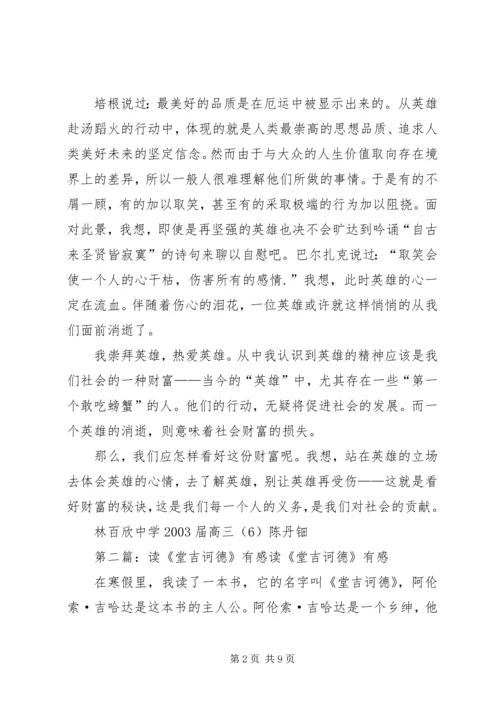 培根说过：最美好的品质是在厄运中被显示出来的。从英雄赴汤蹈火的行动中，体现的就是人类最崇高的思想品质、追求人类美好未来的坚定信念。然而由于与大众的人生价值取向存在境界上的差异，所以一般人很难理解他们所做的事情。于是有的不屑一顾，有的加以取笑，甚至有的采取极端的行为加以阻挠。面对此景，我想，即使是再坚强的英雄也决不会旷达到吟诵“自古来圣贤皆寂寞”的诗句来聊以自慰吧。巴尔扎克说过：“取笑会使一个人的心干枯，伤害所有的感情.”我想，此时英雄的心一定在流血。伴随着伤心的泪花，一位英雄或许就这样悄悄的从我们面前消逝了。

我崇拜英雄，热爱英雄。从中我认识到英雄的精神应该是我们社会的一种财富——当今的“英雄”中，尤其存在一些“第一个敢吃螃蟹”的人。他们的行动，无疑将促进社会的发展。而一个英雄的消逝，则意味着社会财富的损失。

那么，我们应怎样看好这份财富呢。我想，站在英雄的立场去体会英雄的心情，去了解英雄，别让英雄再受伤——这就是看好财富的秘诀，这是我们每一个人的义务，是我们对社会的贡献。

林百欣中学 2003 届高三（6）陈丹钿

第二篇：读《堂吉诃德》有感读《堂吉诃德》有感

在寒假里，我读了一本书，它的名字叫《堂吉诃德》，阿伦索·吉哈达是这本书的主人公。阿伦索·吉哈达是一个乡绅，他

第 2 页 共 9 页